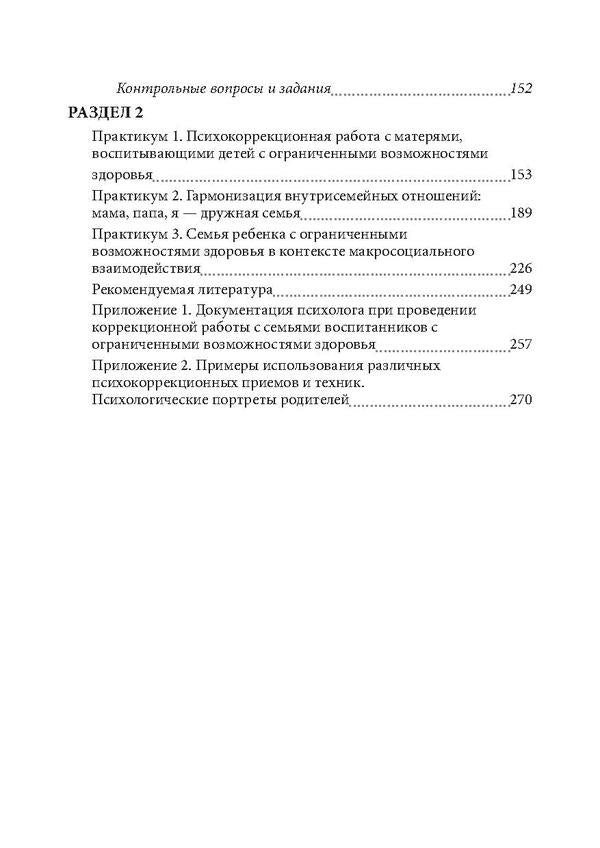 Контрольные вопросы и задания 152

РАЗДЕЛ 2

Практикум 1. Психокоррекционная работа с матерями, воспитывающими детей с ограниченными возможностями здоровья 153

Практикум 2. Гармонизация внутрисемейных отношений: мама, папа, я — дружная семья 189

Практикум 3. Семья ребенка с ограниченными возможностями здоровья в контексте макросоциального взаимодействия 226

Рекомендуемая литература 249

Приложение 1. Документация психолога при проведении коррекционной работы с семьями воспитанников с ограниченными возможностями здоровья 257

Приложение 2. Примеры использования различных психокоррекционных приемов и техник. Психологические портреты родителей 270